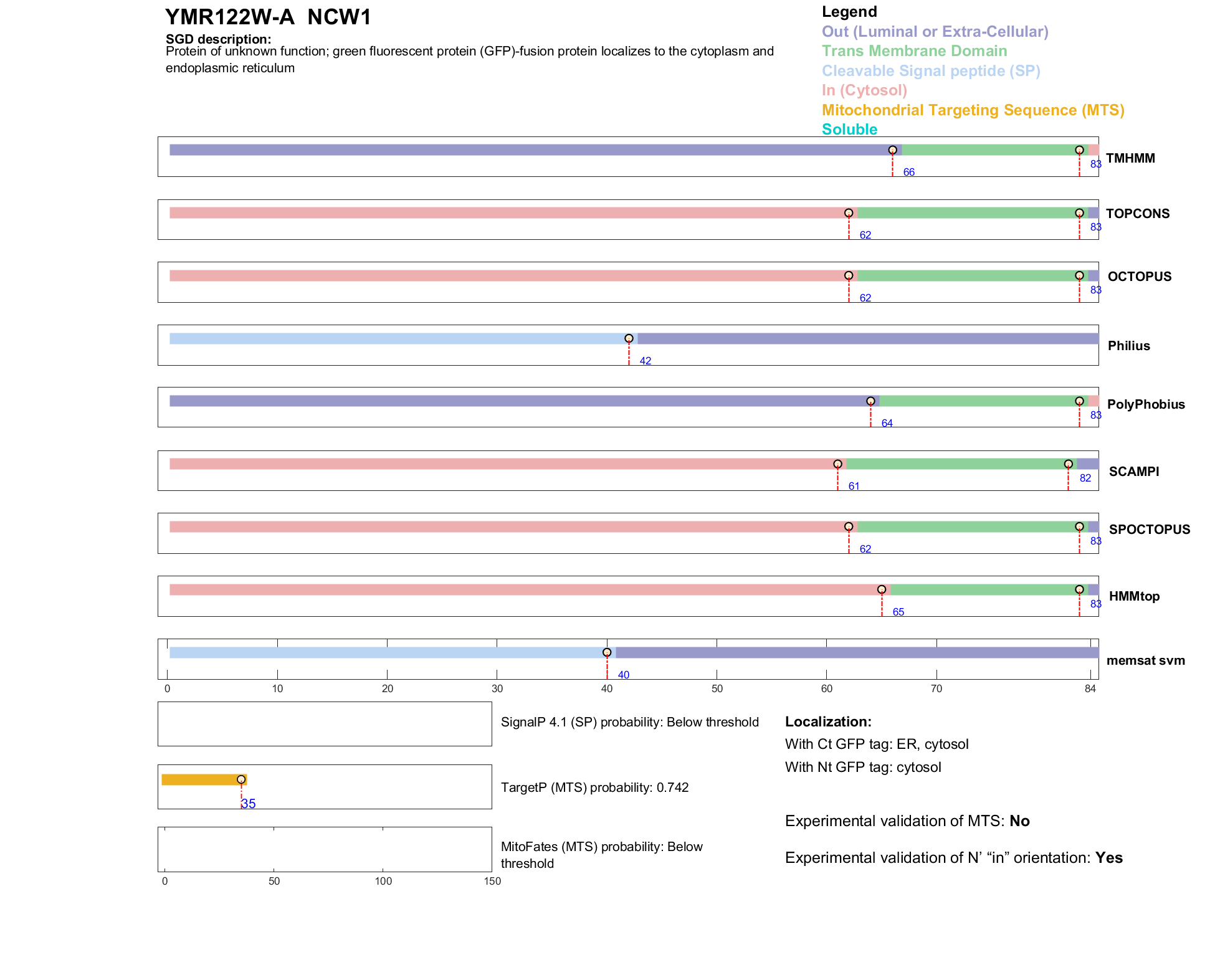 YMR122W-A NCW1

SGD description:
Protein of unknown function; green fluorescent protein (GFP)-fusion protein localizes to the cytoplasm and endoplasmic reticulum

Legend
Out (Luminal or Extra-Cellular)
Trans Membrane Domain
Cleavable Signal peptide (SP)
In (Cytosol)
Mitochondrial Targeting Sequence (MTS)
Soluble

66 83 TMHMM

62 83 TOPCONS

62 83 OCTOPUS

42 Philius

64 83 PolyPhobius

61 82 SCAMPI

62 83 SPOCTOPUS

65 83 HMMtop

40 memsat svm

0 10 20 30 40 50 60 70 84

SignalP 4.1 (SP) probability: Below threshold

35

TargetP (MTS) probability: 0.742

MitoFates (MTS) probability: Below threshold

0 50 100 150

Localization:
With Ct GFP tag: ER, cytosol
With Nt GFP tag: cytosol

Experimental validation of MTS: No

Experimental validation of N’ “in” orientation: Yes